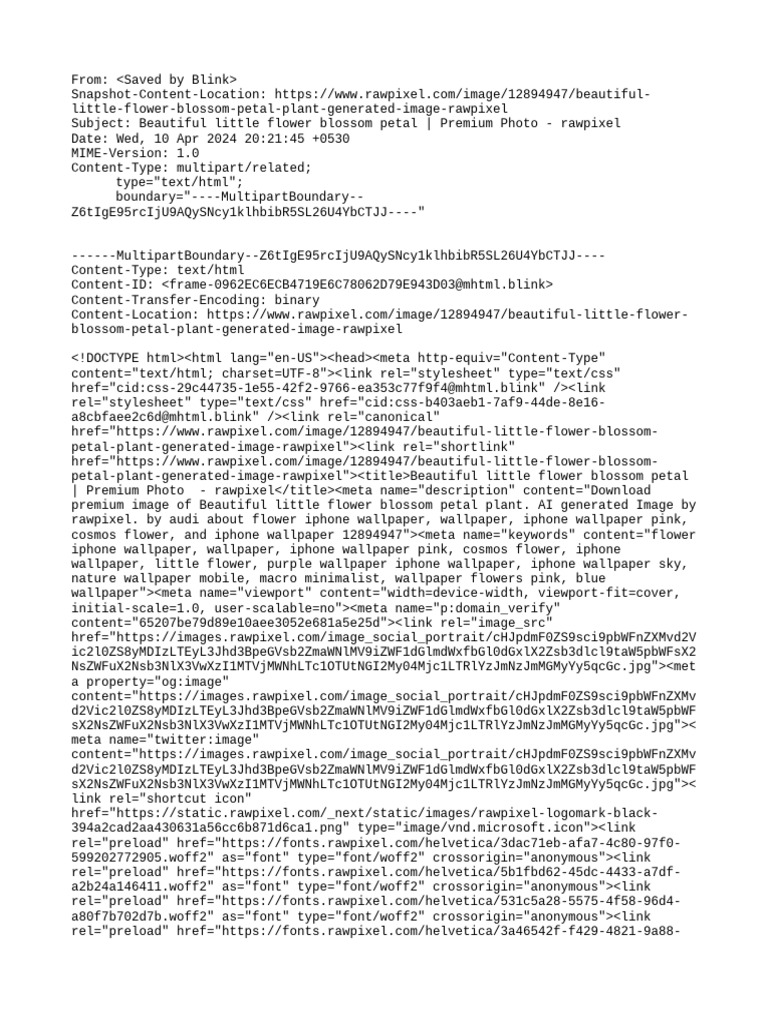 From: <Saved by Blink>
Snapshot-Content-Location: https://www.rawpixel.com/image/12894947/beautiful-little-flower-blossom-petal-plant-generated-image-rawpixel
Subject: Beautiful little flower blossom petal | Premium Photo - rawpixel
Date: Wed, 10 Apr 2024 20:21:45 +0530
MIME-Version: 1.0
Content-Type: multipart/related;
	type="text/html";
	boundary="----MultipartBoundary--Z6tIgE95rcIjU9AQySNcy1klhbibR5SL26U4YbCTJJ----"


------MultipartBoundary--Z6tIgE95rcIjU9AQySNcy1klhbibR5SL26U4YbCTJJ----
Content-Type: text/html
Content-ID: <frame-0962EC6ECB4719E6C78062D79E943D03@mhtml.blink>
Content-Transfer-Encoding: binary
Content-Location: https://www.rawpixel.com/image/12894947/beautiful-little-flower-blossom-petal-plant-generated-image-rawpixel

<!DOCTYPE html><html lang="en-US"><head><meta http-equiv="Content-Type" content="text/html; charset=UTF-8"><link rel="stylesheet" type="text/css" href="cid:css-29c44735-1e55-42f2-9766-ea353c77f9f4@mhtml.blink" /><link rel="stylesheet" type="text/css" href="cid:css-b403aeb1-7af9-44de-8e16-a8cbfaee2c6d@mhtml.blink" /><link rel="canonical" href="https://www.rawpixel.com/image/12894947/beautiful-little-flower-blossom-petal-plant-generated-image-rawpixel"><link rel="shortlink" href="https://www.rawpixel.com/image/12894947/beautiful-little-flower-blossom-petal-plant-generated-image-rawpixel"><title>Beautiful little flower blossom petal | Premium Photo  - rawpixel</title><meta name="description" content="Download premium image of Beautiful little flower blossom petal plant. AI generated Image by rawpixel. by audi about flower iphone wallpaper, wallpaper, iphone wallpaper pink, cosmos flower, and iphone wallpaper 12894947"><meta name="keywords" content="flower iphone wallpaper, wallpaper, iphone wallpaper pink, cosmos flower, iphone wallpaper, little flower, purple wallpaper iphone wallpaper, iphone wallpaper sky, nature wallpaper mobile, macro minimalist, wallpaper flowers pink, blue wallpaper"><meta name="viewport" content="width=device-width, viewport-fit=cover, initial-scale=1.0, user-scalable=no"><meta name="p:domain_verify" content="65207be79d89e10aee3052e681a5e25d"><link rel="image_src" href="https://images.rawpixel.com/image_social_portrait/cHJpdmF0ZS9sci9pbWFnZXMvd2Vic2l0ZS8yMDIzLTEyL3Jhd3BpeGVsb2ZmaWNlMV9iZWF1dGlmdWxfbGl0dGxlX2Zsb3dlcl9taW5pbWFsX2NsZWFuX2Nsb3NlX3VwXzI1MTVjMWNhLTc1OTUtNGI2My04Mjc1LTRlYzJmNzJmMGMyYy5qcGc.jpg"><meta property="og:image" content="https://images.rawpixel.com/image_social_portrait/cHJpdmF0ZS9sci9pbWFnZXMvd2Vic2l0ZS8yMDIzLTEyL3Jhd3BpeGVsb2ZmaWNlMV9iZWF1dGlmdWxfbGl0dGxlX2Zsb3dlcl9taW5pbWFsX2NsZWFuX2Nsb3NlX3VwXzI1MTVjMWNhLTc1OTUtNGI2My04Mjc1LTRlYzJmNzJmMGMyYy5qcGc.jpg"><meta name="twitter:image" content="https://images.rawpixel.com/image_social_portrait/cHJpdmF0ZS9sci9pbWFnZXMvd2Vic2l0ZS8yMDIzLTEyL3Jhd3BpeGVsb2ZmaWNlMV9iZWF1dGlmdWxfbGl0dGxlX2Zsb3dlcl9taW5pbWFsX2NsZWFuX2Nsb3NlX3VwXzI1MTVjMWNhLTc1OTUtNGI2My04Mjc1LTRlYzJmNzJmMGMyYy5qcGc.jpg"><link rel="shortcut icon" href="https://static.rawpixel.com/_next/static/images/rawpixel-logomark-black-394a2cad2aa430631a56cc6b871d6ca1.png" type="image/vnd.microsoft.icon"><link rel="preload" href="https://fonts.rawpixel.com/helvetica/3dac71eb-afa7-4c80-97f0-599202772905.woff2" as="font" type="font/woff2" crossorigin="anonymous"><link rel="preload" href="https://fonts.rawpixel.com/helvetica/5b1fbd62-45dc-4433-a7df-a2b24a146411.woff2" as="font" type="font/woff2" crossorigin="anonymous"><link rel="preload" href="https://fonts.rawpixel.com/helvetica/531c5a28-5575-4f58-96d4-a80f7b702d7b.woff2" as="font" type="font/woff2" crossorigin="anonymous"><link rel="preload" href="https://fonts.rawpixel.com/helvetica/3a46542f-f429-4821-9a88-